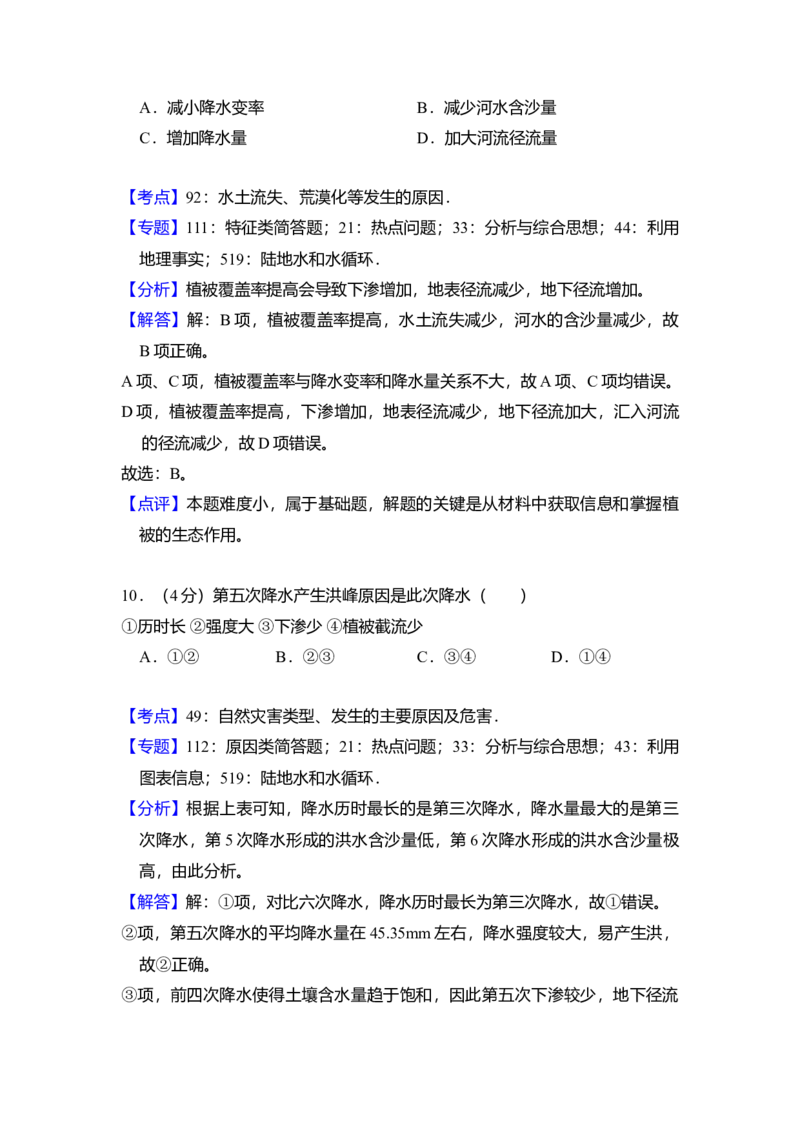 A．减小降水变率　　B．减少河水含沙量

C．增加降水量　　D．加大河流径流量

【考点】92：水土流失、荒漠化等发生的原因．

【专题】111：特征类简答题；21：热点问题；33：分析与综合思想；44：利用地理事实；519：陆地水和水循环．

【分析】植被覆盖率提高会导致下渗增加，地表径流减少，地下径流增加。

【解答】解：B项，植被覆盖率提高，水土流失减少，河水的含沙量减少，故B项正确。

A项、C项，植被覆盖率与降水变率和降水量关系不大，故A项、C项均错误。

D项，植被覆盖率提高，下渗增加，地表径流减少，地下径流加大，汇入河流的径流减少，故D项错误。

故选：B。

【点评】本题难度小，属于基础题，解题的关键是从材料中获取信息和掌握植被的生态作用。

10．（4分）第五次降水产生洪峰原因是此次降水（　　）

①历时长 ②强度大 ③下渗少 ④植被截流少

A．①②　　B．②③　　C．③④　　D．①④

【考点】49：自然灾害类型、发生的主要原因及危害．

【专题】112：原因类简答题；21：热点问题；33：分析与综合思想；43：利用图表信息；519：陆地水和水循环．

【分析】根据上表可知，降水历时最长的是第三次降水，降水量最大的是第三次降水，第5次降水形成的洪水含沙量低，第6次降水形成的洪水含沙量极高，由此分析。

【解答】解：①项，对比六次降水，降水历时最长为第三次降水，故①错误。

②项，第五次降水的平均降水量在45.35mm左右，降水强度较大，易产生洪，故②正确。

③项，前四次降水使得土壤含水量趋于饱和，因此第五次下渗较少，地下径流